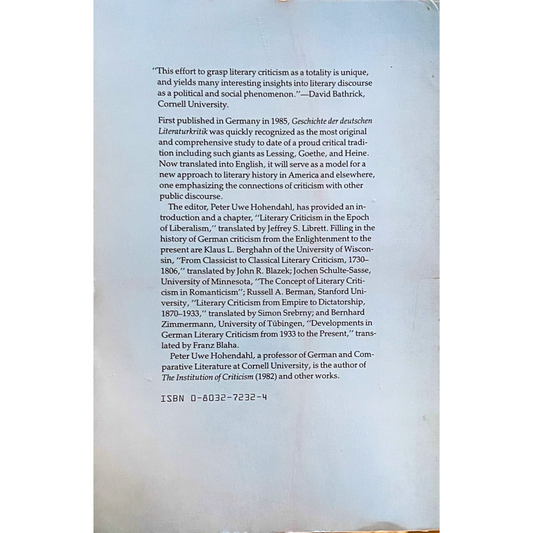 "This effort to grasp literary criticism as a totality is unique, and yields many interesting insights into literary discourse as a political and social phenomenon."—David Bathrick, Cornell University.

First published in Germany in 1985, Geschichte der deutschen Literaturkritik was quickly recognized as the most original and comprehensive study to date of a proud critical tradition including such giants as Lessing, Goethe, and Heine. Now translated into English, it will serve as a model for a new approach to literary history in America and elsewhere, one emphasizing the connections of criticism with other public discourse.

The editor, Peter Uwe Hohendahl, has provided an introduction and a chapter, "Literary Criticism in the Epoch of Liberalism," translated by Jeffrey S. Librett. Filling in the history of German criticism from the Enlightenment to the present are Klaus L. Berghahn of the University of Wisconsin, "From Classicist to Classical Literary Criticism, 1730–1806," translated by John R. Blazek; Jochen Schulte-Sasse, University of Minnesota, "The Concept of Literary Criticism in Romanticism"; Russell A. Berman, Stanford University, "Literary Criticism from Empire to Dictatorship, 1870–1933," translated by Simon Srebrny; and Bernhard Zimmermann, University of Tübingen, "Developments in German Literary Criticism from 1933 to the Present," translated by Franz Blaha.

Peter Uwe Hohendahl, a professor of German and Comparative Literature at Cornell University, is the author of The Institution of Criticism (1982) and other works.

ISBN 0-8032-7232-4